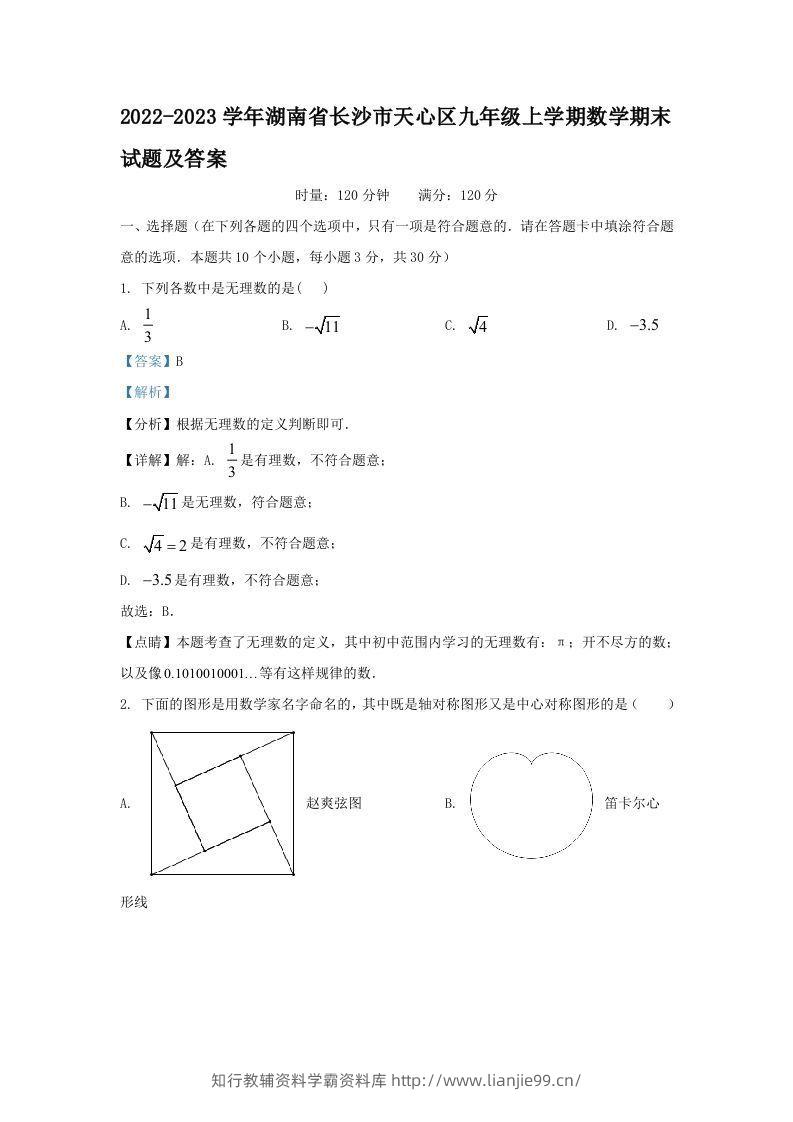 2022-2023学年湖南省长沙市天心区九年级上学期数学期末试题及答案

时量：120分钟　满分：120分

一、选择题（在下列各题的四个选项中，只有一项是符合题意的．请在答题卡中填涂符合题意的选项．本题共10个小题，每小题3分，共30分）

1. 下列各数中是无理数的是(　)

A. $\frac{1}{3}$　B. $-\sqrt{11}$　C. $\sqrt{4}$　D. $-3.5$

【答案】B

【解析】

【分析】根据无理数的定义判断即可．

【详解】解：A. $\frac{1}{3}$是有理数，不符合题意；

B. $-\sqrt{11}$是无理数，符合题意；

C. $\sqrt{4}=2$是有理数，不符合题意；

D. $-3.5$是有理数，不符合题意；

故选：B．

【点睛】本题考查了无理数的定义，其中初中范围内学习的无理数有：π；开不尽方的数；以及像0.1010010001...等有这样规律的数．

2. 下面的图形是用数学家名字命名的，其中既是轴对称图形又是中心对称图形的是（　）

A.　赵爽弦图　B.　笛卡尔心形线

知行教辅资料学霸资料库 http://www.lianjie99.cn/